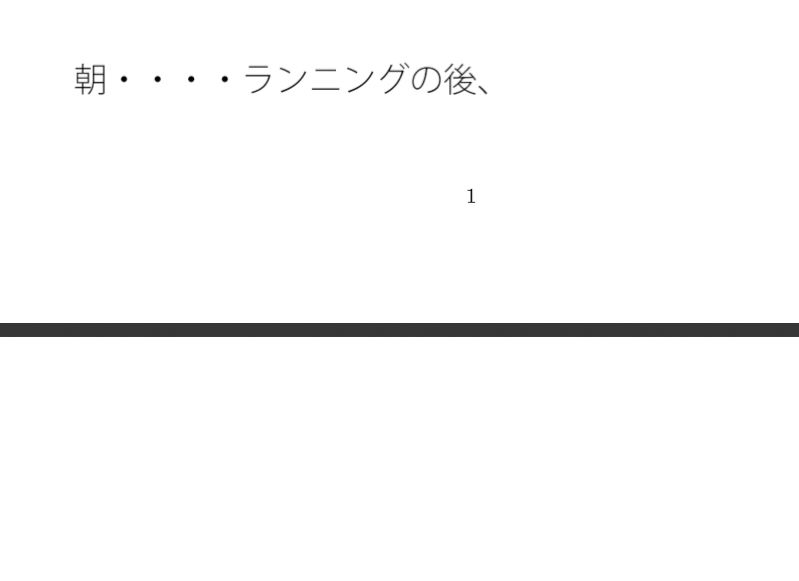 朝・・・・ランニングの後、

1